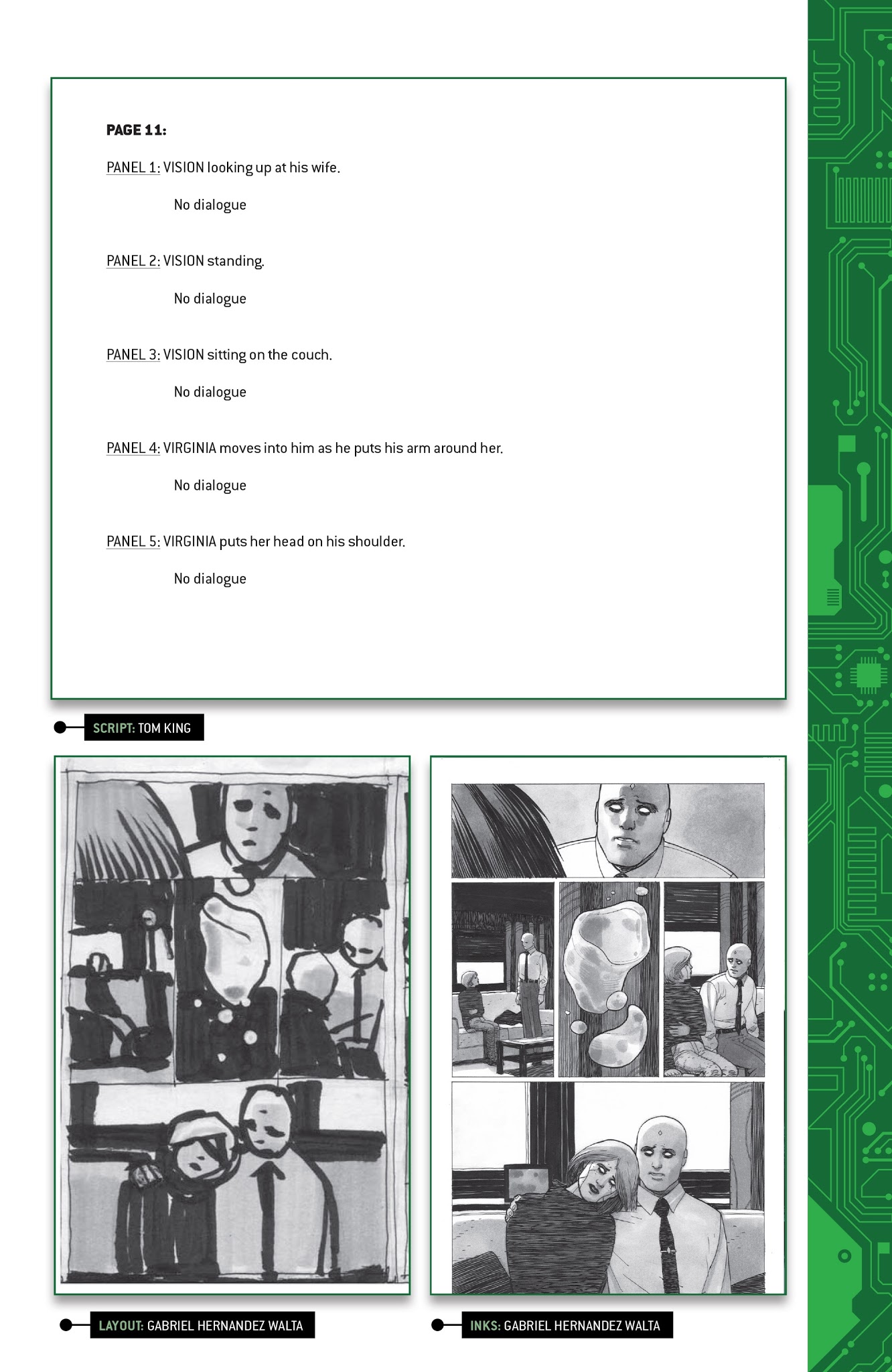 PAGE 11:

PANEL 1: VISION looking up at his wife.

No dialogue

PANEL 2: VISION standing.

No dialogue

PANEL 3: VISION sitting on the couch.

No dialogue

PANEL 4: VIRGINIA moves into him as he puts his arm around her.

No dialogue

PANEL 5: VIRGINIA puts her head on his shoulder.

No dialogue

SCRIPT: TOM KING

LAYOUT: GABRIEL HERNANDEZ WALTA

INKS: GABRIEL HERNANDEZ WALTA